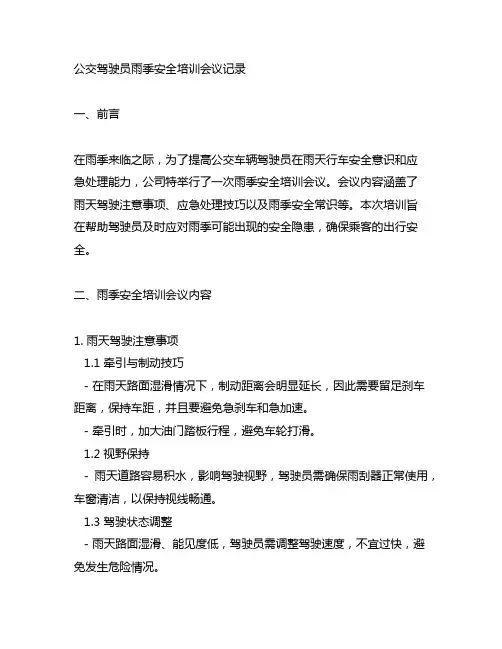 公交驾驶员雨季安全培训会议记录

一、前言

在雨季来临之际，为了提高公交车辆驾驶员在雨天行车安全意识和应急处理能力，公司特举行了一次雨季安全培训会议。会议内容涵盖了雨天驾驶注意事项、应急处理技巧以及雨季安全常识等。本次培训旨在帮助驾驶员及时应对雨季可能出现的安全隐患，确保乘客的出行安全。

二、雨季安全培训会议内容

1. 雨天驾驶注意事项

1.1 牵引与制动技巧

- 在雨天路面湿滑情况下，制动距离会明显延长，因此需要留足刹车距离，保持车距，并且要避免急刹车和急加速。

- 牵引时，加大油门踏板行程，避免车轮打滑。

1.2 视野保持

- 雨天道路容易积水，影响驾驶视野，驾驶员需确保雨刮器正常使用，车窗清洁，以保持视线畅通。

1.3 驾驶状态调整

- 雨天路面湿滑、能见度低，驾驶员需调整驾驶速度，不宜过快，避免发生危险情况。